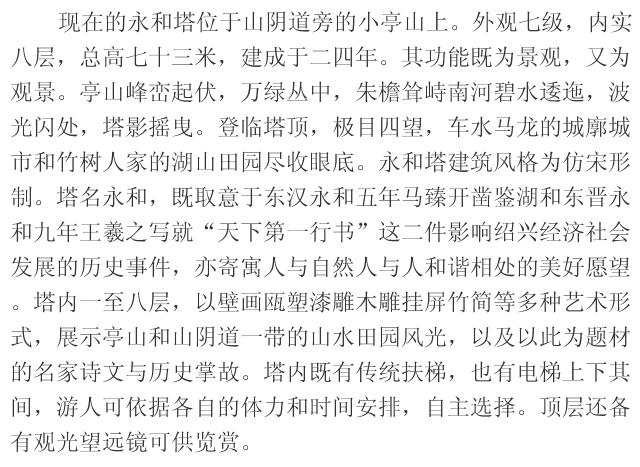 现在的永和塔位于山阴道旁的小亭山上。外观七级，内实八层，总高七十三米，建成于二四年。其功能既为景观，又为观景。亭山峰峦起伏，万绿丛中，朱檐耸峙南河碧水逶迤，波光闪处，塔影摇曳。登临塔顶，极目四望，车水马龙的城廓城市和竹树人家的湖山田园尽收眼底。永和塔建筑风格为仿宋形制。塔名永和，既取意于东汉永和五年马臻开凿鉴湖和东晋永和九年王羲之写就“天下第一行书”这二件影响绍兴经济社会发展的历史事件，亦寄寓人与自然人与人和谐相处的美好愿望。塔内一至八层，以壁画瓯塑漆雕木雕挂屏竹简等多种艺术形式，展示亭山和山阴道一带的山水田园风光，以及以此为题材的名家诗文与历史掌故。塔内既有传统扶梯，也有电梯上下其间，游人可依据各自的体力和时间安排，自主选择。顶层还备有观光望远镜可供览赏。